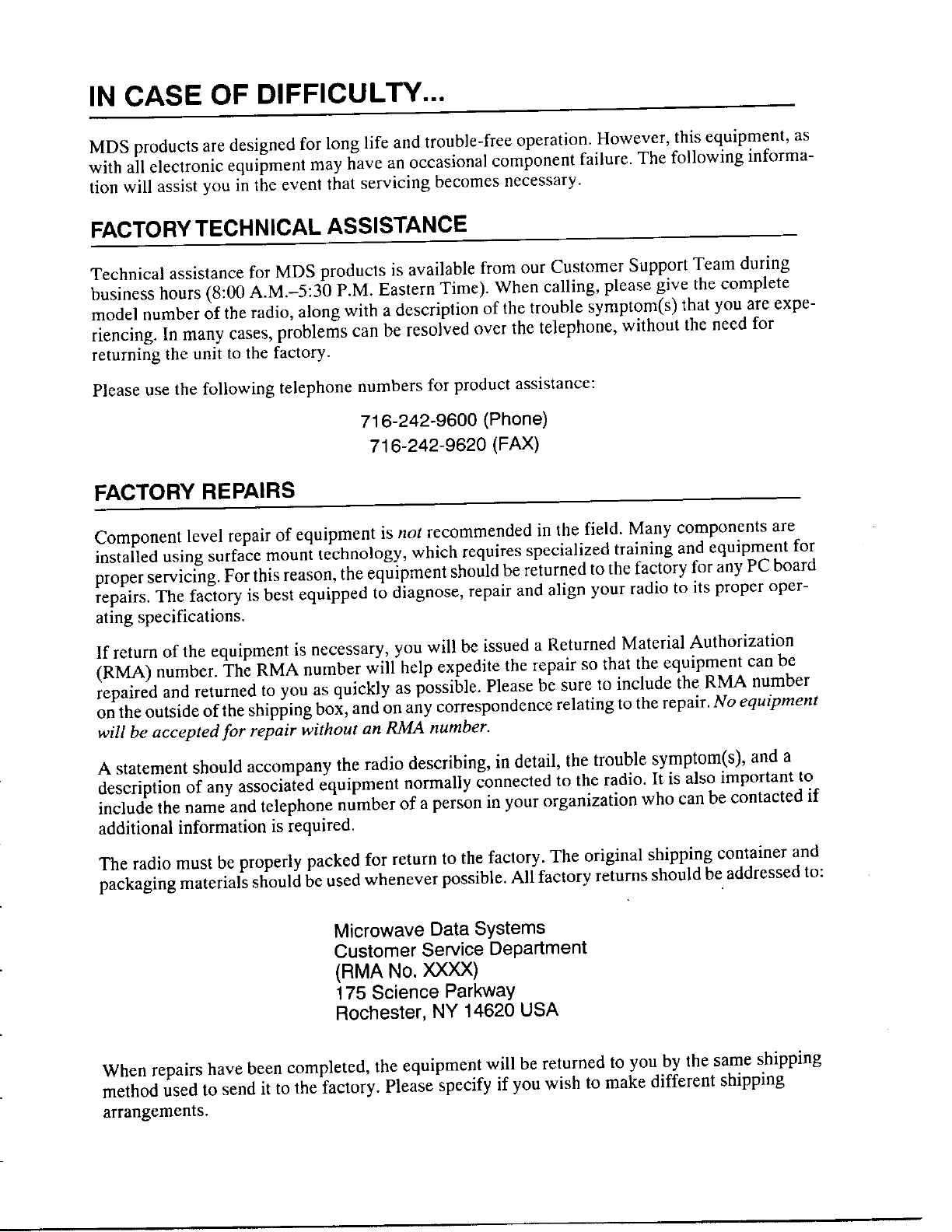 IN CASE OF DIFFICULTY...

MDS products are designed for long life and trouble-free operation. However, this equipment, as with all electronic equipment may have an occasional component failure. The following information will assist you in the event that servicing becomes necessary.

FACTORY TECHNICAL ASSISTANCE

Technical assistance for MDS products is available from our Customer Support Team during business hours (8:00 A.M.–5:30 P.M. Eastern Time). When calling, please give the complete model number of the radio, along with a description of the trouble symptom(s) that you are experiencing. In many cases, problems can be resolved over the telephone, without the need for returning the unit to the factory.

Please use the following telephone numbers for product assistance:

716-242-9600 (Phone)
716-242-9620 (FAX)

FACTORY REPAIRS

Component level repair of equipment is not recommended in the field. Many components are installed using surface mount technology, which requires specialized training and equipment for proper servicing. For this reason, the equipment should be returned to the factory for any PC board repairs. The factory is best equipped to diagnose, repair and align your radio to its proper operating specifications.

If return of the equipment is necessary, you will be issued a Returned Material Authorization (RMA) number. The RMA number will help expedite the repair so that the equipment can be repaired and returned to you as quickly as possible. Please be sure to include the RMA number on the outside of the shipping box, and on any correspondence relating to the repair. No equipment will be accepted for repair without an RMA number.

A statement should accompany the radio describing, in detail, the trouble symptom(s), and a description of any associated equipment normally connected to the radio. It is also important to include the name and telephone number of a person in your organization who can be contacted if additional information is required.

The radio must be properly packed for return to the factory. The original shipping container and packaging materials should be used whenever possible. All factory returns should be addressed to:

Microwave Data Systems
Customer Service Department
(RMA No. XXXX)
175 Science Parkway
Rochester, NY 14620 USA

When repairs have been completed, the equipment will be returned to you by the same shipping method used to send it to the factory. Please specify if you wish to make different shipping arrangements.